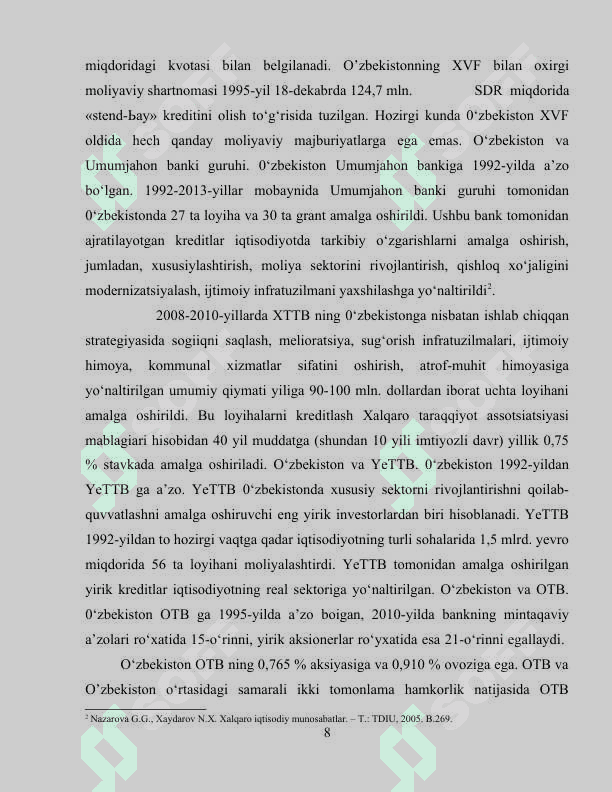 miqdoridagi kvotasi bilan belgilanadi. O’zbekistonning XVF bilan oxirgi moliyaviy shartnomasi 1995-yil 18-dekabrda 124,7 mln. SDR miqdorida «stend-bay» kreditini olish to‘g‘risida tuzilgan. Hozirgi kunda 0‘zbekiston XVF oldida hech qanday moliyaviy majburiyatlarga ega emas. O‘zbekiston va Umumjahon banki guruhi. 0‘zbekiston Umumjahon bankiga 1992-yilda a’zo bo‘lgan. 1992-2013-yillar mobaynida Umumjahon banki guruhi tomonidan 0‘zbekistonda 27 ta loyiha va 30 ta grant amalga oshirildi. Ushbu bank tomonidan ajratilayotgan kreditlar iqtisodiyotda tarkibiy o‘zgarishlarni amalga oshirish, jumladan, xususiylashtirish, moliya sektorini rivojlantirish, qishloq xo‘jaligini modernizatsiyalash, ijtimoiy infratuzilmani yaxshilashga yo‘naltirildi$^2$.

2008-2010-yillarda XTTB ning 0‘zbekistonga nisbatan ishlab chiqqan strategiyasida sogiiqni saqlash, melioratsiya, sug‘orish infratuzilmalari, ijtimoiy himoya, kommunal xizmatlar sifatini oshirish, atrof-muhit himoyasiga yo‘naltirilgan umumiy qiymati yiliga 90-100 mln. dollardan iborat uchta loyihani amalga oshirildi. Bu loyihalarni kreditlash Xalqaro taraqqiyot assotsiatsiyasi mablagiari hisobidan 40 yil muddatga (shundan 10 yili imtiyozli davr) yillik 0,75 % stavkada amalga oshiriladi. O‘zbekiston va YeTTB. 0‘zbekiston 1992-yildan YeTTB ga a’zo. YeTTB 0‘zbekistonda xususiy sektorni rivojlantirishni qoilab-quvvatlashni amalga oshiruvchi eng yirik investorlardan biri hisoblanadi. YeTTB 1992-yildan to hozirgi vaqtga qadar iqtisodiyotning turli sohalarida 1,5 mlrd. yevro miqdorida 56 ta loyihani moliyalashtirdi. YeTTB tomonidan amalga oshirilgan yirik kreditlar iqtisodiyotning real sektoriga yo‘naltirilgan. O‘zbekiston va OTB. 0‘zbekiston OTB ga 1995-yilda a’zo boigan, 2010-yilda bankning mintaqaviy a’zolari ro‘xatida 15-o‘rinni, yirik aksionerlar ro‘yxatida esa 21-o‘rinni egallaydi.

O‘zbekiston OTB ning 0,765 % aksiyasiga va 0,910 % ovoziga ega. OTB va O’zbekiston o‘rtasidagi samarali ikki tomonlama hamkorlik natijasida OTB

$^2$ Nazarova G.G., Xaydarov N.X. Xalqaro iqtisodiy munosabatlar. – T.: TDIU, 2005. B.269.

8